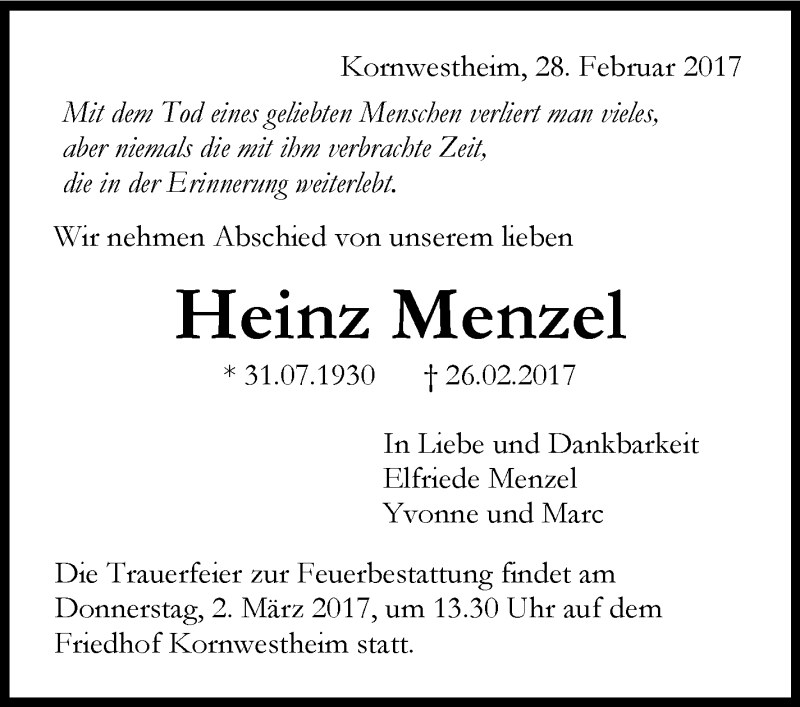 Kornwestheim, 28. Februar 2017

Mit dem Tod eines geliebten Menschen verliert man vieles, aber niemals die mit ihm verbrachte Zeit, die in der Erinnerung weiterlebt.

Wir nehmen Abschied von unserem lieben

Heinz Menzel

* 31.07.1930 † 26.02.2017

In Liebe und Dankbarkeit
Elfriede Menzel
Yvonne und Marc

Die Trauerfeier zur Feuerbestattung findet am Donnerstag, 2. März 2017, um 13.30 Uhr auf dem Friedhof Kornwestheim statt.